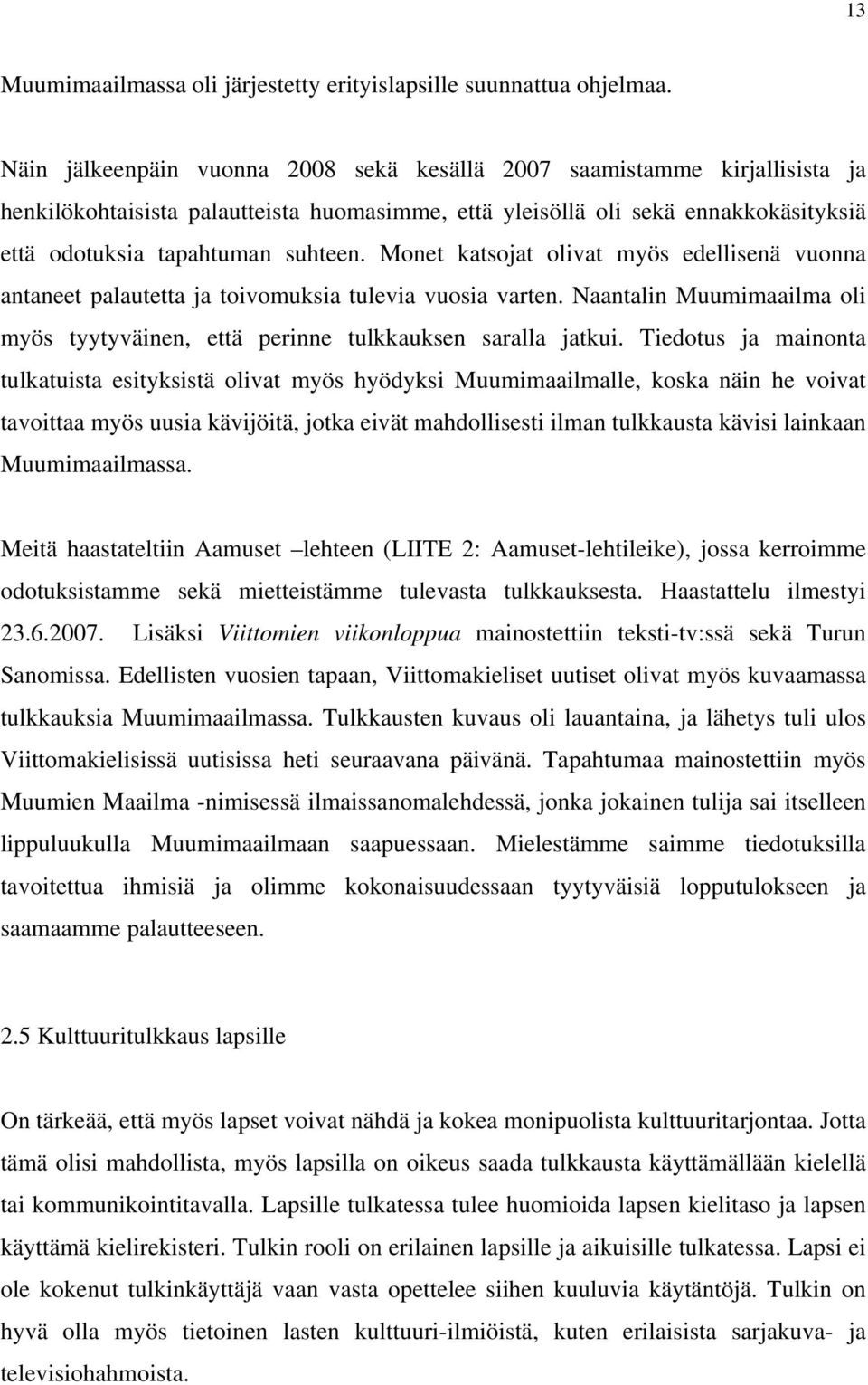 13

Muumimaailmassa oli järjestetty erityislapsille suunnattua ohjelmaa.

Näin jälkeenpäin vuonna 2008 sekä kesällä 2007 saamistamme kirjallisista ja henkilökohtaisista palautteista huomasimme, että yleisöllä oli sekä ennakkokäsityksiä että odotuksia tapahtuman suhteen. Monet katsojat olivat myös edellisenä vuonna antaneet palautetta ja toivomuksia tulevia vuosia varten. Naantalin Muumimaailma oli myös tyytyväinen, että perinne tulkkauksen saralla jatkui. Tiedotus ja mainonta tulkatuista esityksistä olivat myös hyödyksi Muumimaailmalle, koska näin he voivat tavoittaa myös uusia kävijöitä, jotka eivät mahdollisesti ilman tulkkausta kävisi lainkaan Muumimaailmassa.

Meitä haastateltiin Aamuset –lehteen (LIITE 2: Aamuset-lehtileike), jossa kerroimme odotuksistamme sekä mietteistämme tulevasta tulkkauksesta. Haastattelu ilmestyi 23.6.2007. Lisäksi Viittomien viikonloppua mainostettiin teksti-tv:ssä sekä Turun Sanomissa. Edellisten vuosien tapaan, Viittomakieliset uutiset olivat myös kuvaamassa tulkkauksia Muumimaailmassa. Tulkkausten kuvaus oli lauantaina, ja lähetys tuli ulos Viittomakielisissä uutisissa heti seuraavana päivänä. Tapahtumaa mainostettiin myös Muumien Maailma -nimisessä ilmaissanomalehdessä, jonka jokainen tulija sai itselleen lippuluukulla Muumimaailmaan saapuessaan. Mielestämme saimme tiedotuksilla tavoitettua ihmisiä ja olimme kokonaisuudessaan tyytyväisiä lopputulokseen ja saamaamme palautteeseen.

2.5 Kulttuuritulkkaus lapsille

On tärkeää, että myös lapset voivat nähdä ja kokea monipuolista kulttuuritarjontaa. Jotta tämä olisi mahdollista, myös lapsilla on oikeus saada tulkkausta käyttämällään kielellä tai kommunikointitavalla. Lapsille tulkatessa tulee huomioida lapsen kielitaso ja lapsen käyttämä kielirekisteri. Tulkin rooli on erilainen lapsille ja aikuisille tulkatessa. Lapsi ei ole kokenut tulkinkäyttäjä vaan vasta opettelee siihen kuuluvia käytäntöjä. Tulkin on hyvä olla myös tietoinen lasten kulttuuri-ilmiöistä, kuten erilaisista sarjakuva- ja televisiohahmoista.